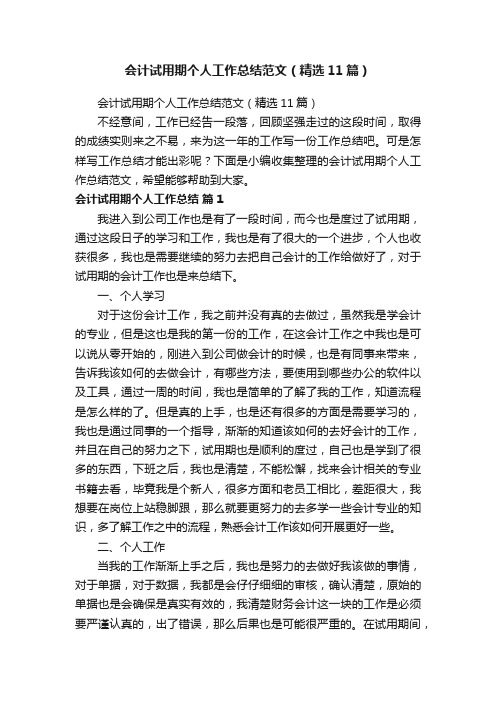 会计试用期个人工作总结范文（精选11篇）

会计试用期个人工作总结范文（精选11篇）

不经意间，工作已经告一段落，回顾坚强走过的这段时间，取得的成绩实则来之不易，来为这一年的工作写一份工作总结吧。可是怎样写工作总结才能出彩呢？下面是小编收集整理的会计试用期个人工作总结范文，希望能够帮助到大家。

会计试用期个人工作总结 篇1

我进入到公司工作也是有了一段时间，而今也是度过了试用期，通过这段日子的学习和工作，我也是有了很大的一个进步，个人也收获很多，我也是需要继续的努力去把自己会计的工作给做好了，对于试用期的会计工作也是来总结下。

一、个人学习

对于这份会计工作，我之前并没有真的去做过，虽然我是学会计的专业，但是这也是我的第一份的工作，在这会计工作之中我也是可以说从零开始的，刚进入到公司做会计的时候，也是有同事来带来，告诉我该如何的去做会计，有哪些方法，要使用到哪些办公的软件以及工具，通过一周的时间，我也是简单的了解了我的工作，知道流程是怎么样的了。但是真的上手，也是还有很多的方面是需要学习的，我也是通过同事的一个指导，渐渐的知道该如何的去好会计的工作，并且在自己的努力之下，试用期也是顺利的度过，自己也是学到了很多的东西，下班之后，我也是清楚，不能松懈，找来会计相关的专业书籍去看，毕竟我是个新人，很多方面和老员工相比，差距很大，我想要在岗位上站稳脚跟，那么就要更努力的去多学一些会计专业的知识，多了解工作之中的流程，熟悉会计工作该如何开展更好一些。

二、个人工作

当我的工作渐渐上手之后，我也是努力的去做好我该做的事情，对于单据，对于数据，我都是会仔仔细细的审核，确认清楚，原始的单据也是会确保是真实有效的，我清楚财务会计这一块的工作是必须要严谨认真的，出了错误，那么后果也是可能很严重的。在试用期间，